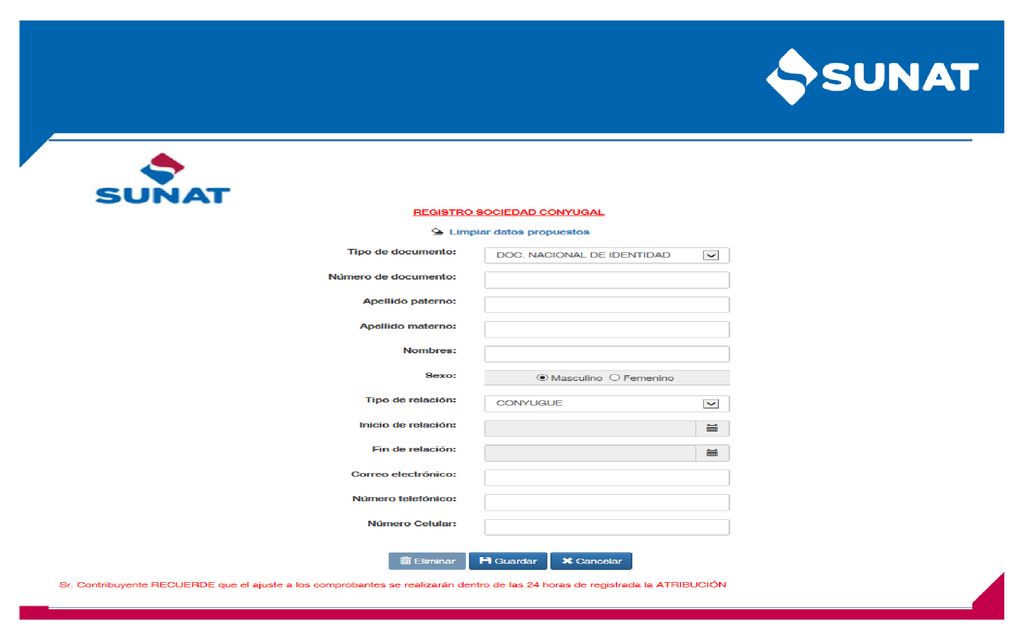 SUNAT

SUNAT

REGISTRO SOCIEDAD CONYUGAL

Limpiar datos propuestos

Tipo de documento: DOC. NACIONAL DE IDENTIDAD

Número de documento:

Apellido paterno:

Apellido materno:

Nombres:

Sexo: Masculino Femenino

Tipo de relación: CONYUGUE

Inicio de relación:

Fin de relación:

Correo electrónico:

Número telefónico:

Número Celular:

Eliminar Guardar Cancelar

Sr. Contribuyente RECUERDE que el ajuste a los comprobantes se realizarán dentro de las 24 horas de registrada la ATRIBUCIÓN